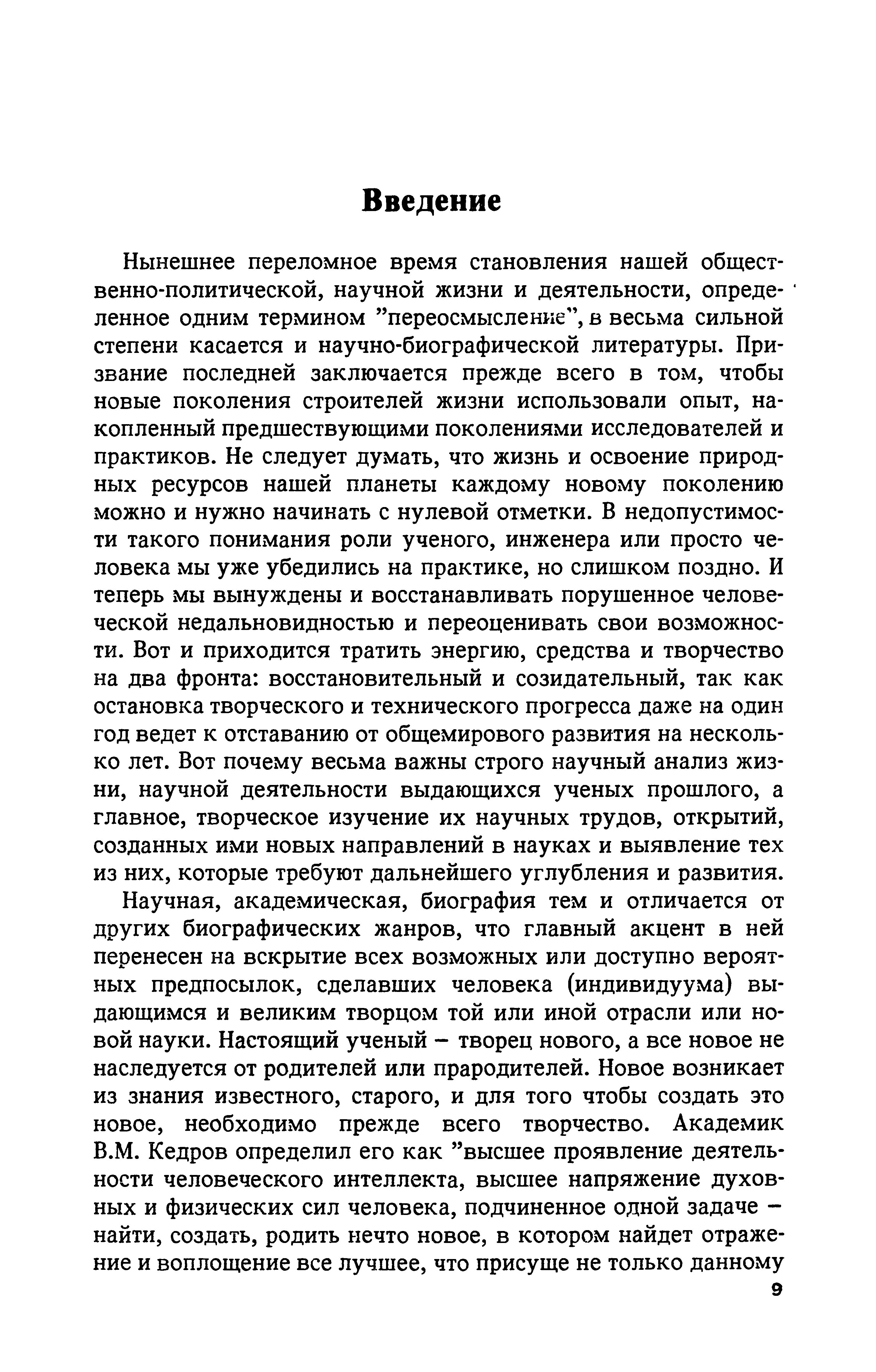 Введение

Нынешнее переломное время становления нашей общественно-политической, научной жизни и деятельности, определенное одним термином "переосмысление", в весьма сильной степени касается и научно-биографической литературы. Призвание последней заключается прежде всего в том, чтобы новые поколения строителей жизни использовали опыт, накопленный предшествующими поколениями исследователей и практиков. Не следует думать, что жизнь и освоение природных ресурсов нашей планеты каждому новому поколению можно и нужно начинать с нулевой отметки. В недопустимости такого понимания роли ученого, инженера или просто человека мы уже убедились на практике, но слишком поздно. И теперь мы вынуждены и восстанавливать порушенное человеческой недальновидностью и переоценивать свои возможности. Вот и приходится тратить энергию, средства и творчество на два фронта: восстановительный и созидательный, так как остановка творческого и технического прогресса даже на один год ведет к отставанию от общемирового развития на несколько лет. Вот почему весьма важны строго научный анализ жизни, научной деятельности выдающихся ученых прошлого, а главное, творческое изучение их научных трудов, открытий, созданных ими новых направлений в науках и выявление тех из них, которые требуют дальнейшего углубления и развития.

Научная, академическая, биография тем и отличается от других биографических жанров, что главный акцент в ней перенесен на вскрытие всех возможных или доступно вероятных предпосылок, сделавших человека (индивидуума) выдающимся и великим творцом той или иной отрасли или новой науки. Настоящий ученый – творец нового, а все новое не наследуется от родителей или прародителей. Новое возникает из знания известного, старого, и для того чтобы создать это новое, необходимо прежде всего творчество. Академик В.М. Кедров определил его как "высшее проявление деятельности человеческого интеллекта, высшее напряжение духовных и физических сил человека, подчиненное одной задаче – найти, создать, родить нечто новое, в котором найдет отражение и воплощение все лучшее, что присуще не только данному

9